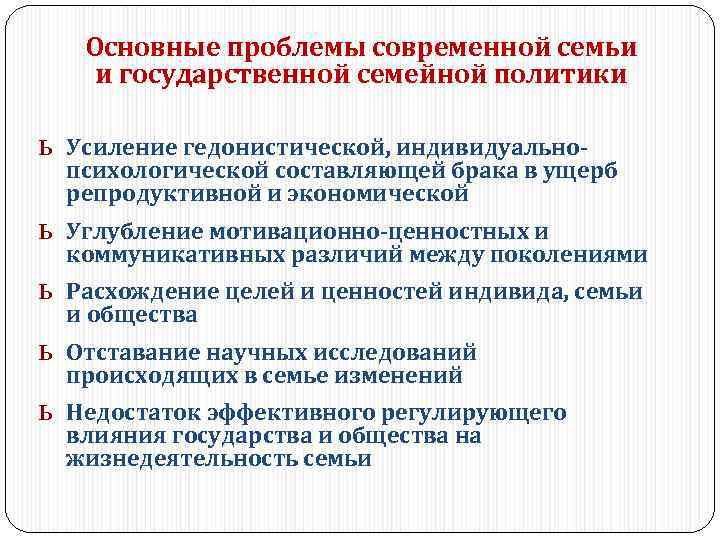 Основные проблемы современной семьи и государственной семейной политики

Ь Усиление гедонистической, индивидуально-психологической составляющей брака в ущерб репродуктивной и экономической

Ь Углубление мотивационно-ценностных и коммуникативных различий между поколениями

Ь Расхождение целей и ценностей индивида, семьи и общества

Ь Отставание научных исследований происходящих в семье изменений

Ь Недостаток эффективного регулирующего влияния государства и общества на жизнедеятельность семьи